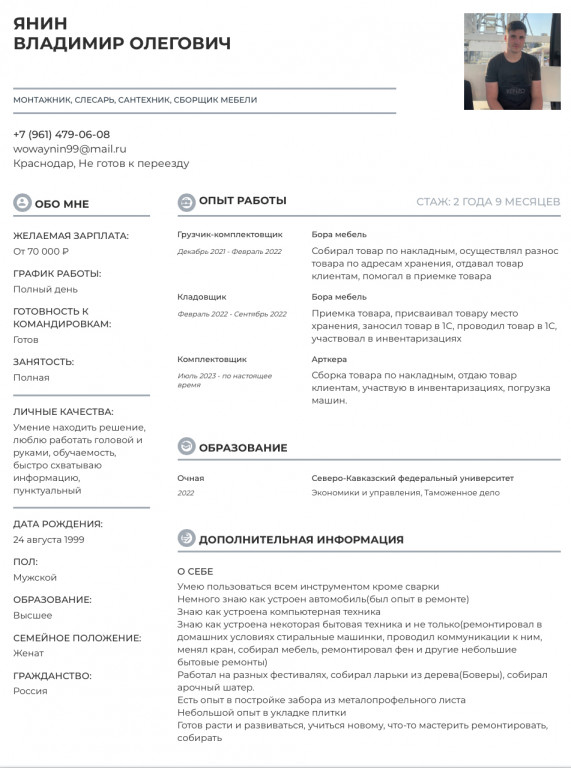 ЯНИН
ВЛАДИМИР ОЛЕГОВИЧ

МОНТАЖНИК, СЛЕСАРЬ, САНТЕХНИК, СБОРЩИК МЕБЕЛИ

+7 (961) 479-06-08
wowaynin99@mail.ru
Краснодар, Не готов к переезду

ОБО МНЕ

ЖЕЛАЕМАЯ ЗАРПЛАТА:
От 70 000 ₽

ГРАФИК РАБОТЫ:
Полный день

ГОТОВНОСТЬ К КОМАНДИРОВКАМ:
Готов

ЗАНЯТОСТЬ:
Полная

ЛИЧНЫЕ КАЧЕСТВА:
Умение находить решение, люблю работать головой и руками, обучаемость, быстро схватываю информацию, пунктуальный

ДАТА РОЖДЕНИЯ:
24 августа 1999

ПОЛ:
Мужской

ОБРАЗОВАНИЕ:
Высшее

СЕМЕЙНОЕ ПОЛОЖЕНИЕ:
Женат

ГРАЖДАНСТВО:
Россия

ОПЫТ РАБОТЫ

СТАЖ: 2 ГОДА 9 МЕСЯЦЕВ

Грузчик-комплектовщик
Декабрь 2021 - Февраль 2022
Бора мебель
Собирал товар по накладным, осуществлял разнос товара по адресам хранения, отдавал товар клиентам, помогал в приемке товара

Кладовщик
Февраль 2022 - Сентябрь 2022
Бора мебель
Приемка товара, присваивал товару место хранения, заносил товар в 1С, проводил товар в 1С, участвовал в инвентаризациях

Комплектовщик
Июль 2023 - по настоящее время
Арткера
Сборка товара по накладным, отдаю товар клиентам, участвую в инвентаризациях, погрузка машин.

ОБРАЗОВАНИЕ

Очная
2022
Северо-Кавказский федеральный университет
Экономики и управления, Таможенное дело

ДОПОЛНИТЕЛЬНАЯ ИНФОРМАЦИЯ

О СЕБЕ
Умею пользоваться всем инструментом кроме сварки
Немного знаю как устроен автомобиль(был опыт в ремонте)
Знаю как устроена компьютерная техника
Знаю как устроена некоторая бытовая техника и не только(ремонтировал в домашних условиях стиральные машинки, проводил коммуникации к ним, менял кран, собирал мебель, ремонтировал фен и другие небольшие бытовые ремонты)
Работал на разных фестивалях, собирал ларьки из дерева(Боверы), собирал арочный шатер.
Есть опыт в постройке забора из металопрофельного листа
Небольшой опыт в укладке плитки
Готов расти и развиваться, учиться новому, что-то мастерить ремонтировать, собирать